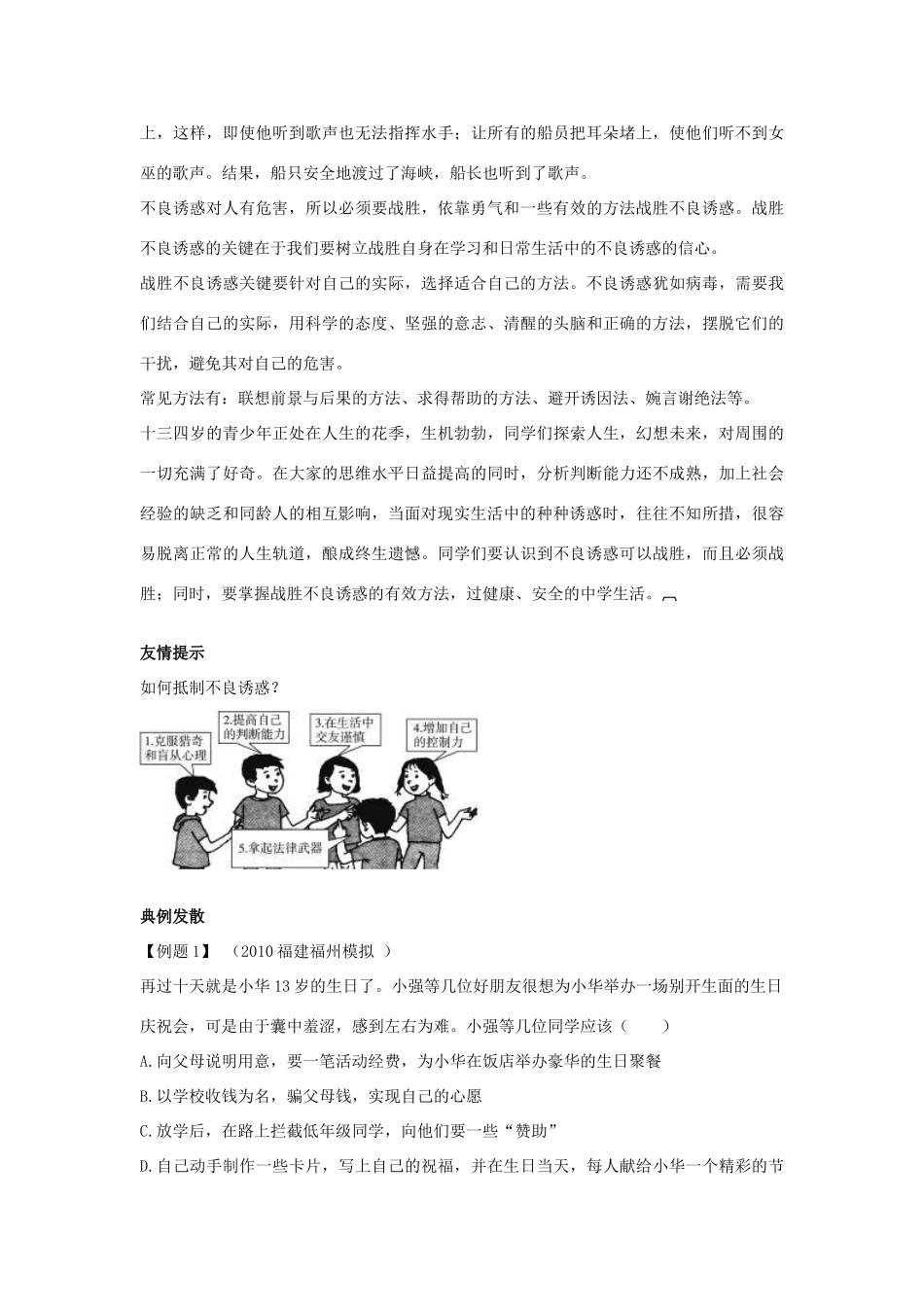 上，这样，即使他听到歌声也无法指挥水手；让所有的船员把耳朵堵上，使他们听不到女巫的歌声。结果，船只安全地渡过了海峡，船长也听到了歌声。

不良诱惑对人有危害，所以必须要战胜，依靠勇气和一些有效的方法战胜不良诱惑。战胜不良诱惑的关键在于我们要树立战胜自身在学习和日常生活中的不良诱惑的信心。

战胜不良诱惑关键要针对自己的实际，选择适合自己的方法。不良诱惑犹如病毒，需要我们结合自己的实际，用科学的态度、坚强的意志、清醒的头脑和正确的方法，摆脱它们的干扰，避免其对自己的危害。

常见方法有：联想前景与后果的方法、求得帮助的方法、避开诱因法、婉言谢绝法等。

十三四岁的青少年正处在人生的花季，生机勃勃，同学们探索人生，幻想未来，对周围的一切充满了好奇。在大家的思维水平日益提高的同时，分析判断能力还不成熟，加上社会经验的缺乏和同龄人的相互影响，当面对现实生活中的种种诱惑时，往往不知所措，很容易脱离正常的人生轨道，酿成终生遗憾。同学们要认识到不良诱惑可以战胜，而且必须战胜；同时，要掌握战胜不良诱惑的有效方法，过健康、安全的中学生活。

友情提示

如何抵制不良诱惑？

1.克服猎奇和盲从心理

2.提高自己的判断能力

3.在生活中交友谨慎

4.增加自己的控制力

5.拿起法律武器

典例发散

【例题1】 （2010福建福州模拟 ）

再过十天就是小华13岁的生日了。小强等几位好朋友很想为小华举办一场别开生面的生日庆祝会，可是由于囊中羞涩，感到左右为难。小强等几位同学应该（ ）

A.向父母说明用意，要一笔活动经费，为小华在饭店举办豪华的生日聚餐

B.以学校收钱为名，骗父母钱，实现自己的心愿

C.放学后，在路上拦截低年级同学，向他们要一些“赞助”

D.自己动手制作一些卡片，写上自己的祝福，并在生日当天，每人献给小华一个精彩的节